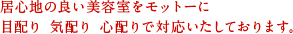 居心地の良い美容室をモットーに
目配り　気配り　心配りで対応いたしております。